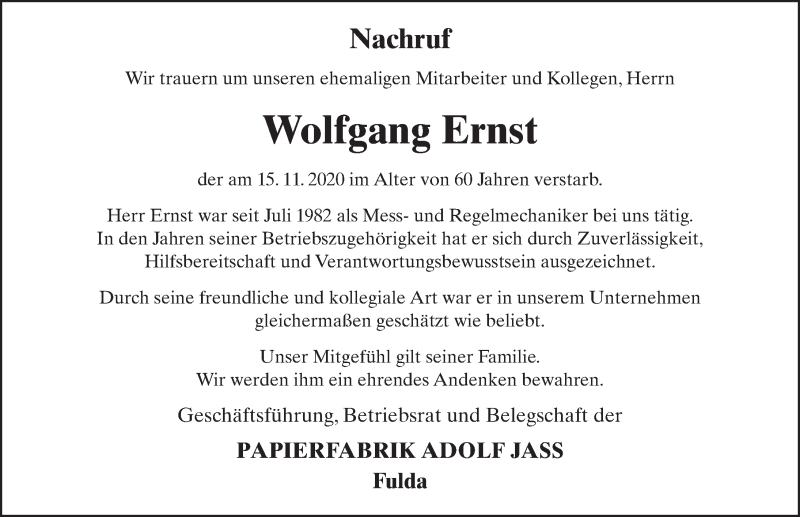 Nachruf

Wir trauern um unseren ehemaligen Mitarbeiter und Kollegen, Herrn

Wolfgang Ernst

der am 15. 11. 2020 im Alter von 60 Jahren verstarb.

Herr Ernst war seit Juli 1982 als Mess- und Regelmechaniker bei uns tätig. In den Jahren seiner Betriebszugehörigkeit hat er sich durch Zuverlässigkeit, Hilfsbereitschaft und Verantwortungsbewusstsein ausgezeichnet.

Durch seine freundliche und kollegiale Art war er in unserem Unternehmen gleichermaßen geschätzt wie beliebt.

Unser Mitgefühl gilt seiner Familie.
Wir werden ihm ein ehrendes Andenken bewahren.

Geschäftsführung, Betriebsrat und Belegschaft der

PAPIERFABRIK ADOLF JASS
Fulda